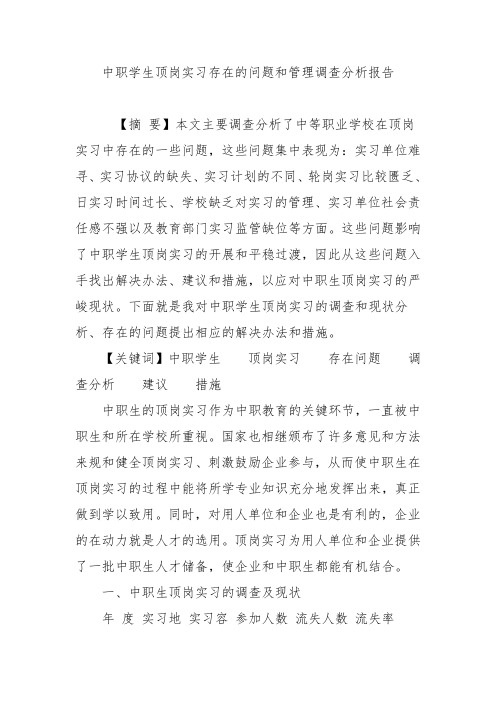 中职学生顶岗实习存在的问题和管理调查分析报告

【摘 要】本文主要调查分析了中等职业学校在顶岗实习中存在的一些问题，这些问题集中表现为：实习单位难寻、实习协议的缺失、实习计划的不同、轮岗实习比较匮乏、日实习时间过长、学校缺乏对实习的管理、实习单位社会责任感不强以及教育部门实习监管缺位等方面。这些问题影响了中职学生顶岗实习的开展和平稳过渡，因此从这些问题入手找出解决办法、建议和措施，以应对中职生顶岗实习的严峻现状。下面就是我对中职学生顶岗实习的调查和现状分析、存在的问题提出相应的解决办法和措施。

【关键词】中职学生 顶岗实习 存在问题 调查分析 建议 措施

中职生的顶岗实习作为中职教育的关键环节，一直被中职生和所在学校所重视。国家也相继颁布了许多意见和方法来规和健全顶岗实习、刺激鼓励企业参与，从而使中职生在顶岗实习的过程中能将所学专业知识充分地发挥出来，真正做到学以致用。同时，对用人单位和企业也是有利的，企业的在动力就是人才的选用。顶岗实习为用人单位和企业提供了一批中职生人才储备，使企业和中职生都能有机结合。

一、中职生顶岗实习的调查及现状

年 度 实习地 实习容 参加人数 流失人数 流失率